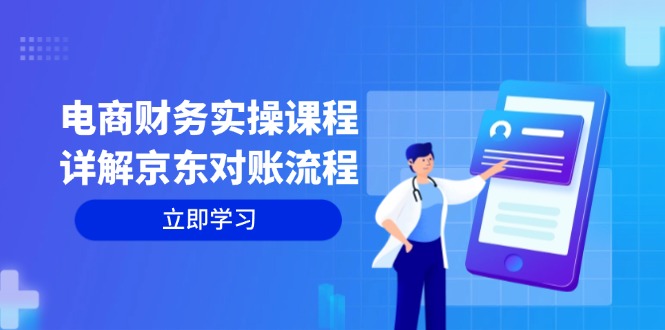 电商财务实操课程
详解京东对账流程

立即学习